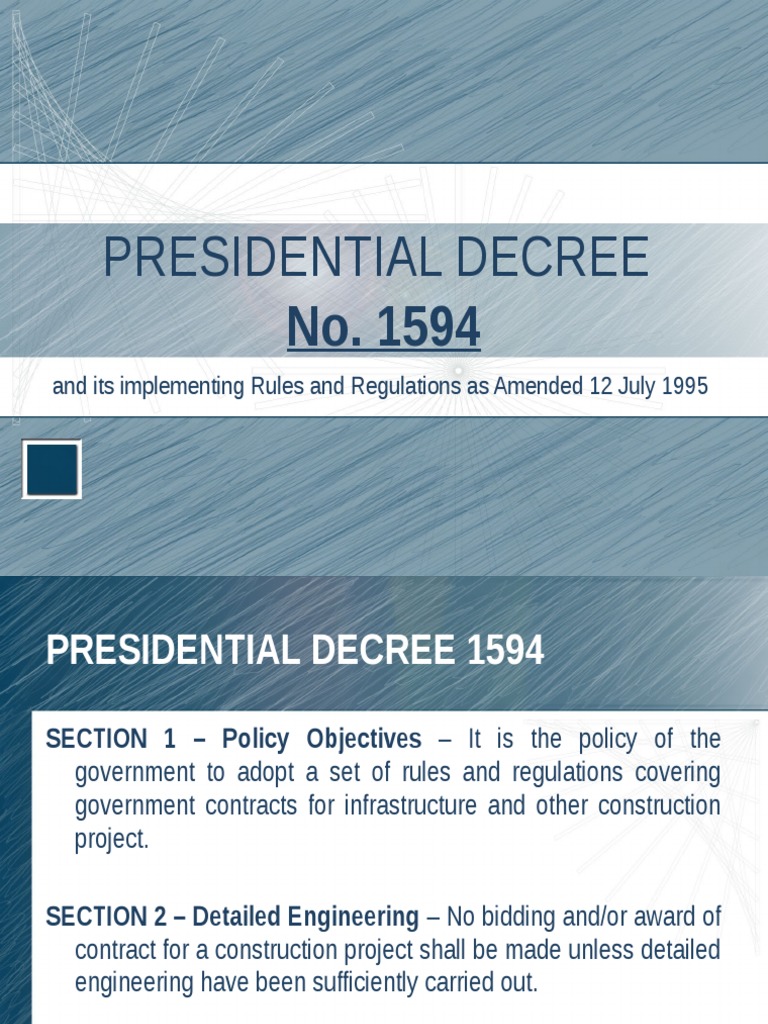 PRESIDENTIAL DECREE
No. 1594

and its implementing Rules and Regulations as Amended 12 July 1995

PRESIDENTIAL DECREE 1594

SECTION 1 – Policy Objectives – It is the policy of the government to adopt a set of rules and regulations covering government contracts for infrastructure and other construction project.

SECTION 2 – Detailed Engineering – No bidding and/or award of contract for a construction project shall be made unless detailed engineering have been sufficiently carried out.